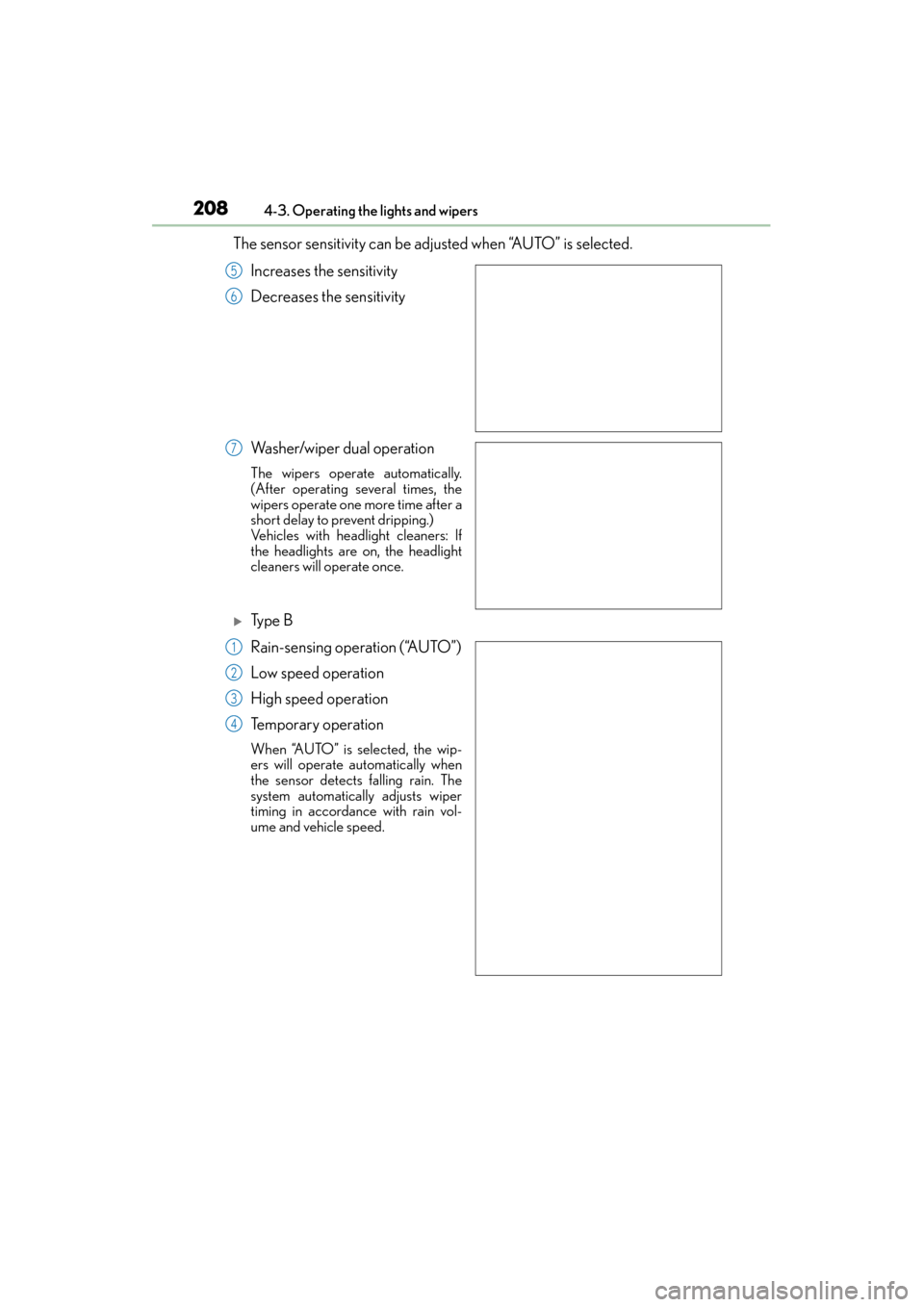 208 4-3. Operating the lights and wipers

The sensor sensitivity can be adjusted when “AUTO” is selected.

5 Increases the sensitivity

6 Decreases the sensitivity

7 Washer/wiper dual operation

The wipers operate automatically. (After operating several times, the wipers operate one more time after a short delay to prevent dripping.)
Vehicles with headlight cleaners: If the headlights are on, the headlight cleaners will operate once.

▶ Type B

1 Rain-sensing operation (“AUTO”)

2 Low speed operation

3 High speed operation

4 Temporary operation

When “AUTO” is selected, the wipers will operate automatically when the sensor detects falling rain. The system automatically adjusts wiper timing in accordance with rain volume and vehicle speed.

carmanualsonline.info